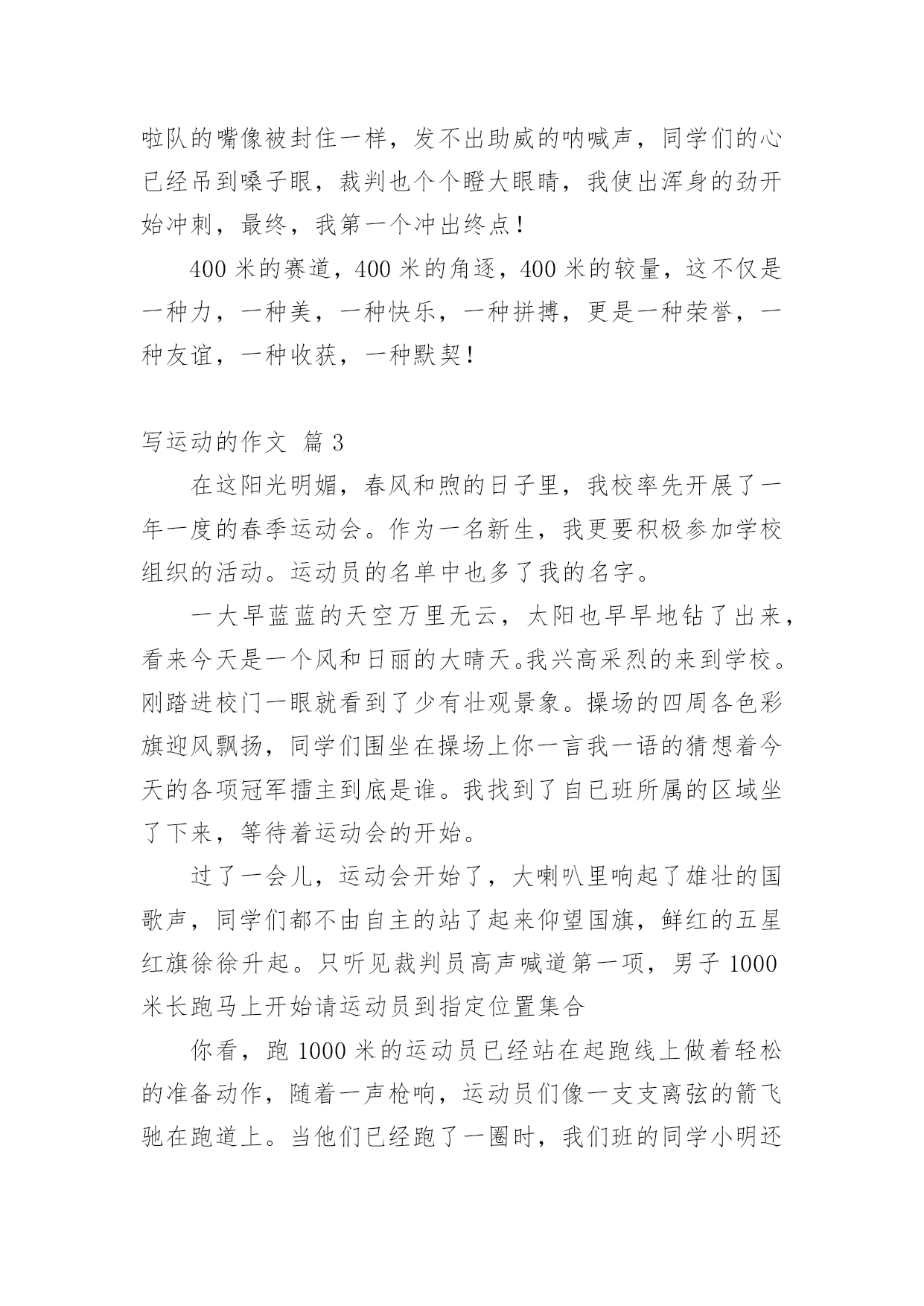 啦队的嘴像被封住一样，发不出助威的呐喊声，同学们的心已经吊到嗓子眼，裁判也个个瞪大眼睛，我使出浑身的劲开始冲刺，最终，我第一个冲出终点！

400 米的赛道，400 米的角逐，400 米的较量，这不仅是一种力，一种美，一种快乐，一种拼搏，更是一种荣誉，一种友谊，一种收获，一种默契！

写运动的作文 篇 3

在这阳光明媚，春风和煦的日子里，我校率先开展了一年一度的春季运动会。作为一名新生，我更要积极参加学校组织的活动。运动员的名单中也多了我的名字。

一大早蓝蓝的天空万里无云，太阳也早早地钻了出来，看来今天是一个风和日丽的大晴天。我兴高采烈的来到学校。刚踏进校门一眼就看到了少有壮观景象。操场的四周各色彩旗迎风飘扬，同学们围坐在操场上你一言我一语的猜想着今天的各项冠军擂主到底是谁。我找到了自已班所属的区域坐了下来，等待着运动会的开始。

过了一会儿，运动会开始了，大喇叭里响起了雄壮的国歌声，同学们都不由自主的站了起来仰望国旗，鲜红的五星红旗徐徐升起。只听见裁判员高声喊道第一项，男子 1000 米长跑马上开始请运动员到指定位置集合

你看，跑 1000 米的运动员已经站在起跑线上做着轻松的准备动作，随着一声枪响，运动员们像一支支离弦的箭飞驰在跑道上。当他们已经跑了一圈时，我们班的同学小明还